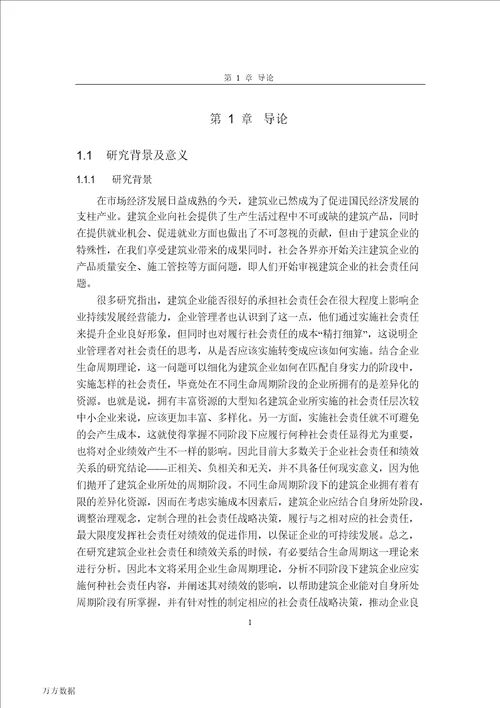 第 1 章 导论

第 1 章 导论

1.1 研究背景及意义

1.1.1 研究背景

在市场经济发展日益成熟的今天，建筑业已然成为了促进国民经济发展的支柱产业。建筑企业向社会提供了生产生活过程中不可或缺的建筑产品，同时在提供就业机会、促进就业方面也做出了不可忽视的贡献，但由于建筑企业的特殊性，在我们享受建筑业带来的成果同时，社会各界亦开始关注建筑企业的产品质量安全、施工管控等方面问题，即人们开始审视建筑企业的社会责任问题。

很多研究指出，建筑企业能否很好的承担社会责任会在很大程度上影响企业持续发展经营能力，企业管理者也认识到了这一点，他们通过实施社会责任来提升企业良好形象，但同时也对履行社会责任的成本“精打细算”，这说明企业管理者对社会责任的思考，从是否应该实施转变成应该如何实施。结合企业生命周期理论，这一问题可以细化为建筑企业如何在匹配自身实力的阶段中，实施怎样的社会责任，毕竟处在不同生命周期阶段的企业所拥有的是差异化的资源。也就是说，拥有丰富资源的大型知名建筑企业所实施的社会责任层次较中小企业来说，应该更加丰富、多样化。另一方面，实施社会责任就不可避免的会产生成本，这就使得掌握不同阶段下应履行何种社会责任显得尤为重要，也将对企业绩效产生不一样的影响。因此目前大多数关于企业社会责任和绩效关系的研究结论——正相关、负相关和无关，并不具备任何现实意义，因为他们抛开了建筑企业所处的周期阶段。不同生命周期阶段下的建筑企业拥有着有限的差异化资源，因而在考虑实施成本因素后，建筑企业应结合自身所处阶段，调整治理观念，定制合理的社会责任战略决策，履行与之相对应的社会责任，最大限度发挥社会责任对绩效的促进作用，以保证企业的可持续发展。总之，在研究建筑企业社会责任和绩效关系的时候，有必要结合生命周期这一理论来进行分析。因此本文将采用企业生命周期理论，分析不同阶段下建筑企业应实施何种社会责任内容，并阐述其对绩效的影响，以帮助建筑企业能对自身所处周期阶段有所掌握，并有针对性的制定相应的社会责任战略决策，推动企业良

1

万方数据